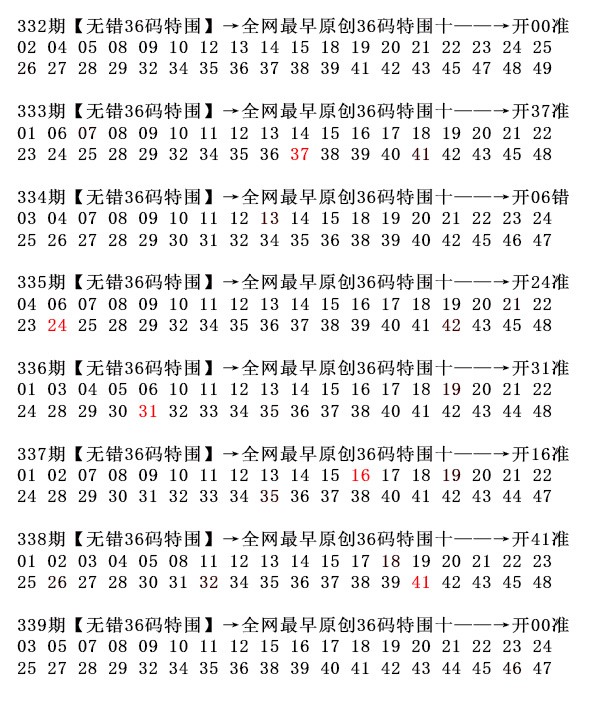 332期【无错36码特围】→全网最早原创36码特围十——→开00准
02 04 05 08 09 10 12 13 14 15 18 19 20 21 22 23 24 25
26 27 28 29 32 34 35 36 37 38 39 41 42 43 45 47 48 49

333期【无错36码特围】→全网最早原创36码特围十——→开37准
01 06 07 08 09 10 11 12 13 14 15 16 17 18 19 20 21 22
23 24 25 28 29 32 34 35 36 37 38 39 40 41 42 43 45 48

334期【无错36码特围】→全网最早原创36码特围十——→开06错
03 04 07 08 09 10 11 12 13 14 15 18 19 20 21 22 23 24
25 26 27 28 29 30 31 32 34 35 36 38 39 40 42 45 46 47

335期【无错36码特围】→全网最早原创36码特围十——→开24准
04 06 07 08 09 10 11 12 13 14 15 16 17 18 19 20 21 22
23 24 25 28 29 32 34 35 36 37 38 39 40 41 42 43 45 48

336期【无错36码特围】→全网最早原创36码特围十——→开31准
01 03 04 05 06 10 11 12 13 14 15 16 17 18 19 20 21 22
24 28 29 30 31 32 33 34 35 36 37 38 40 41 42 43 44 48

337期【无错36码特围】→全网最早原创36码特围十——→开16准
01 02 07 08 09 10 11 12 13 14 15 16 17 18 19 20 21 22
24 28 29 30 31 32 33 34 35 36 37 38 40 41 42 43 44 47

338期【无错36码特围】→全网最早原创36码特围十——→开41准
01 02 03 04 05 08 11 12 13 14 15 17 18 19 20 21 22 23
25 26 27 28 30 31 32 34 35 36 37 38 39 41 42 43 45 48

339期【无错36码特围】→全网最早原创36码特围十——→开00准
03 05 07 08 09 10 11 12 15 16 17 18 19 20 21 22 23 24
25 27 28 29 32 34 35 36 38 39 40 41 42 43 44 45 46 47